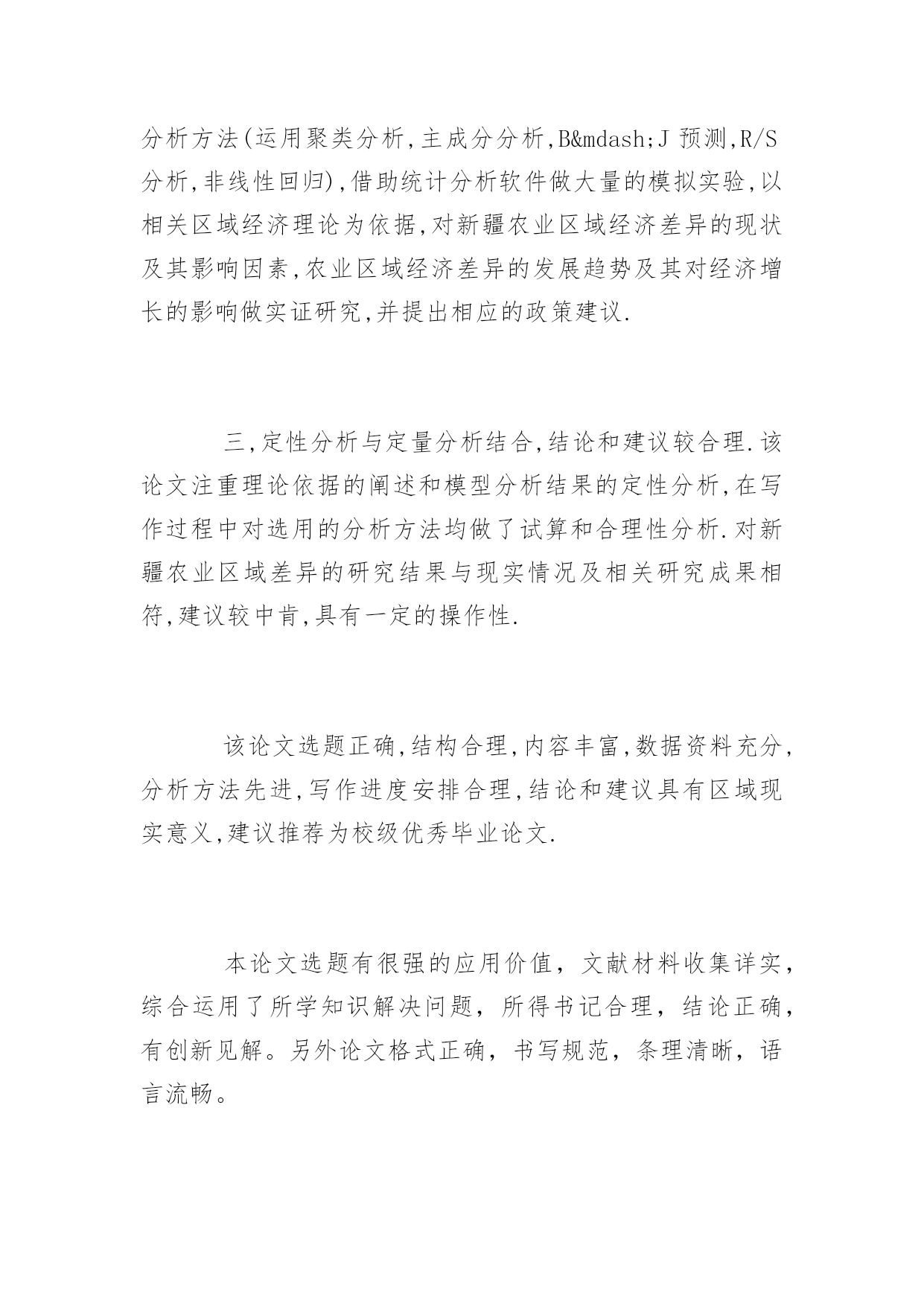 分析方法(运用聚类分析,主成分分析,B&mdash;J 预测,R/S 分析,非线性回归),借助统计分析软件做大量的模拟实验,以相关区域经济理论为依据,对新疆农业区域经济差异的现状及其影响因素,农业区域经济差异的发展趋势及其对经济增长的影响做实证研究,并提出相应的政策建议.

三,定性分析与定量分析结合,结论和建议较合理.该论文注重理论依据的阐述和模型分析结果的定性分析,在写作过程中对选用的分析方法均做了试算和合理性分析.对新疆农业区域差异的研究结果与现实情况及相关研究成果相符,建议较中肯,具有一定的操作性.

该论文选题正确,结构合理,内容丰富,数据资料充分,分析方法先进,写作进度安排合理,结论和建议具有区域现实意义,建议推荐为校级优秀毕业论文.

本论文选题有很强的应用价值，文献材料收集详实，综合运用了所学知识解决问题，所得书记合理，结论正确，有创新见解。另外论文格式正确，书写规范，条理清晰，语言流畅。